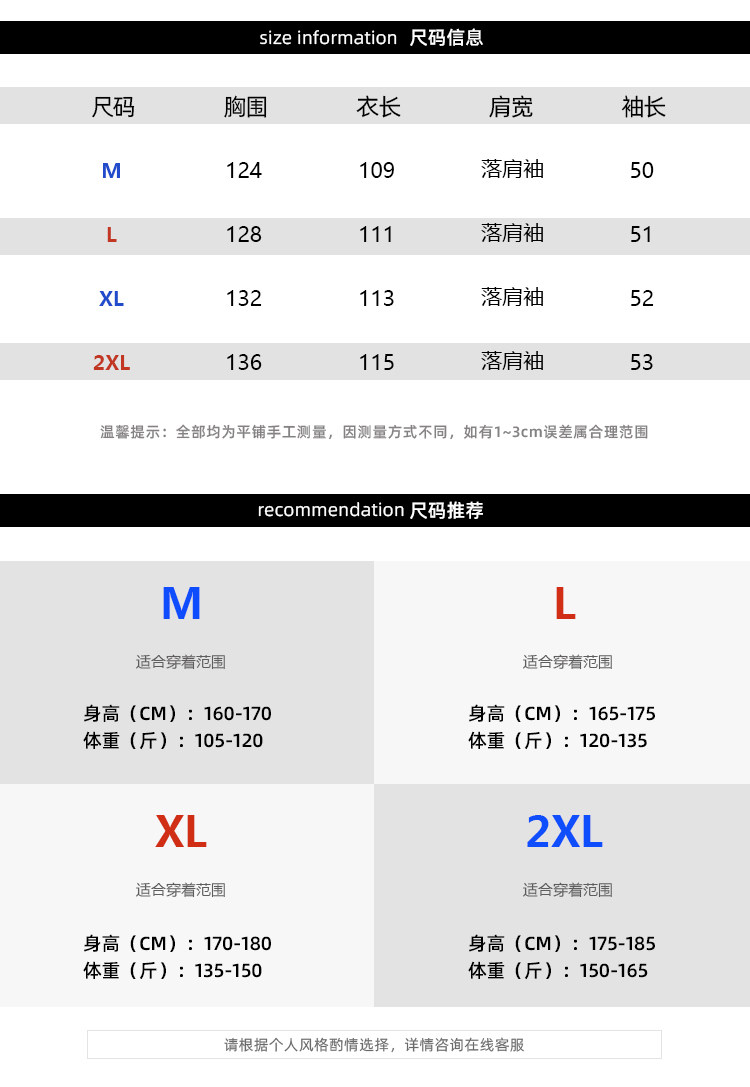 size information 尺码信息

| 尺码 | 胸围 | 衣长 | 肩宽 | 袖长 |
|---|---|---|---|---|
| M | 124 | 109 | 落肩袖 | 50 |
| L | 128 | 111 | 落肩袖 | 51 |
| XL | 132 | 113 | 落肩袖 | 52 |
| 2XL | 136 | 115 | 落肩袖 | 53 |

温馨提示：全部均为平铺手工测量，因测量方式不同，如有1~3cm误差属合理范围

recommendation 尺码推荐

M

适合穿着范围

身高（CM）：160-170
体重（斤）：105-120

L

适合穿着范围

身高（CM）：165-175
体重（斤）：120-135

XL

适合穿着范围

身高（CM）：170-180
体重（斤）：135-150

2XL

适合穿着范围

身高（CM）：175-185
体重（斤）：150-165

请根据个人风格酌情选择，详情咨询在线客服